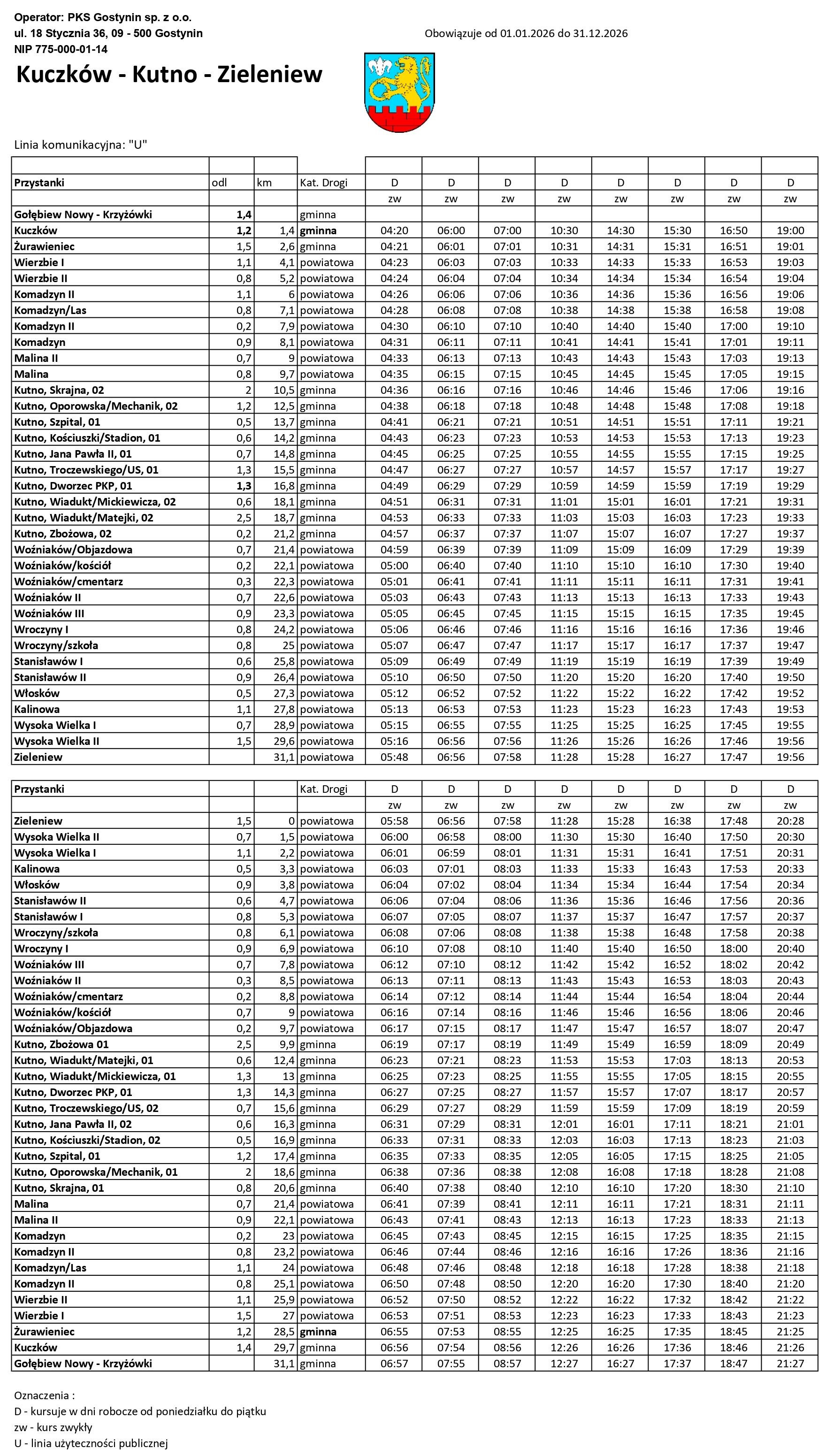 Operator: PKS Gostynin sp. z o.o.
ul. 18 Stycznia 36, 09 - 500 Gostynin
NIP 775-000-01-14

Obowiązuje od 01.01.2026 do 31.12.2026

Kuczków - Kutno - Zieleniew

Linia komunikacyjna: "U"

| Przystanki | odl | km | Kat. Drogi | D | D | D | D | D | D | D | D |
|---|---|---|---|---|---|---|---|---|---|---|---|
| | | | | zw | zw | zw | zw | zw | zw | zw | zw |
| Gołębiew Nowy - Krzyżówki | 1,4 | | gminna | | | | | | | | |
| Kuczków | 1,2 | 1,4 | gminna | 04:20 | 06:00 | 07:00 | 10:30 | 14:30 | 15:30 | 16:50 | 19:00 |
| Żurawieniec | 1,5 | 2,6 | gminna | 04:21 | 06:01 | 07:01 | 10:31 | 14:31 | 15:31 | 16:51 | 19:01 |
| Wierzbie I | 1,1 | 4,1 | powiatowa | 04:23 | 06:03 | 07:03 | 10:33 | 14:33 | 15:33 | 16:53 | 19:03 |
| Wierzbie II | 0,8 | 5,2 | powiatowa | 04:24 | 06:04 | 07:04 | 10:34 | 14:34 | 15:34 | 16:54 | 19:04 |
| Komadzyn II | 1,1 | 6 | powiatowa | 04:26 | 06:06 | 07:06 | 10:36 | 14:36 | 15:36 | 16:56 | 19:06 |
| Komadzyn/Las | 0,8 | 7,1 | powiatowa | 04:28 | 06:08 | 07:08 | 10:38 | 14:38 | 15:38 | 16:58 | 19:08 |
| Komadzyn II | 0,2 | 7,9 | powiatowa | 04:30 | 06:10 | 07:10 | 10:40 | 14:40 | 15:40 | 17:00 | 19:10 |
| Komadzyn | 0,9 | 8,1 | powiatowa | 04:31 | 06:11 | 07:11 | 10:41 | 14:41 | 15:41 | 17:01 | 19:11 |
| Malina II | 0,7 | 9 | powiatowa | 04:33 | 06:13 | 07:13 | 10:43 | 14:43 | 15:43 | 17:03 | 19:13 |
| Malina | 0,8 | 9,7 | powiatowa | 04:35 | 06:15 | 07:15 | 10:45 | 14:45 | 15:45 | 17:05 | 19:15 |
| Kutno, Skrajna, 02 | 2 | 10,5 | gminna | 04:36 | 06:16 | 07:16 | 10:46 | 14:46 | 15:46 | 17:06 | 19:16 |
| Kutno, Oporowska/Mechanik, 02 | 1,2 | 12,5 | gminna | 04:38 | 06:18 | 07:18 | 10:48 | 14:48 | 15:48 | 17:08 | 19:18 |
| Kutno, Szpital, 01 | 0,5 | 13,7 | gminna | 04:41 | 06:21 | 07:21 | 10:51 | 14:51 | 15:51 | 17:11 | 19:21 |
| Kutno, Kościuszki/Stadion, 01 | 0,6 | 14,2 | gminna | 04:43 | 06:23 | 07:23 | 10:53 | 14:53 | 15:53 | 17:13 | 19:23 |
| Kutno, Jana Pawła II, 01 | 0,7 | 14,8 | gminna | 04:45 | 06:25 | 07:25 | 10:55 | 14:55 | 15:55 | 17:15 | 19:25 |
| Kutno, Troczewskiego/US, 01 | 1,3 | 15,5 | gminna | 04:47 | 06:27 | 07:27 | 10:57 | 14:57 | 15:57 | 17:17 | 19:27 |
| Kutno, Dworzec PKP, 01 | 1,3 | 16,8 | gminna | 04:49 | 06:29 | 07:29 | 10:59 | 14:59 | 15:59 | 17:19 | 19:29 |
| Kutno, Wiadukt/Mickiewicza, 02 | 0,6 | 18,1 | gminna | 04:51 | 06:31 | 07:31 | 11:01 | 15:01 | 16:01 | 17:21 | 19:31 |
| Kutno, Wiadukt/Matejki, 02 | 2,5 | 18,7 | gminna | 04:53 | 06:33 | 07:33 | 11:03 | 15:03 | 16:03 | 17:23 | 19:33 |
| Kutno, Zbożowa, 02 | 0,2 | 21,2 | gminna | 04:57 | 06:37 | 07:37 | 11:07 | 15:07 | 16:07 | 17:27 | 19:37 |
| Woźniaków/Objazdowa | 0,7 | 21,4 | powiatowa | 04:59 | 06:39 | 07:39 | 11:09 | 15:09 | 16:09 | 17:29 | 19:39 |
| Woźniaków/kościół | 0,2 | 22,1 | powiatowa | 05:00 | 06:40 | 07:40 | 11:10 | 15:10 | 16:10 | 17:30 | 19:40 |
| Woźniaków/cmentarz | 0,3 | 22,3 | powiatowa | 05:01 | 06:41 | 07:41 | 11:11 | 15:11 | 16:11 | 17:31 | 19:41 |
| Woźniaków II | 0,7 | 22,6 | powiatowa | 05:03 | 06:43 | 07:43 | 11:13 | 15:13 | 16:13 | 17:33 | 19:43 |
| Woźniaków III | 0,9 | 23,3 | powiatowa | 05:05 | 06:45 | 07:45 | 11:15 | 15:15 | 16:15 | 17:35 | 19:45 |
| Wroczyny I | 0,8 | 24,2 | powiatowa | 05:06 | 06:46 | 07:46 | 11:16 | 15:16 | 16:16 | 17:36 | 19:46 |
| Wroczyny/szkoła | 0,8 | 25 | powiatowa | 05:07 | 06:47 | 07:47 | 11:17 | 15:17 | 16:17 | 17:37 | 19:47 |
| Stanisławów I | 0,6 | 25,8 | powiatowa | 05:09 | 06:49 | 07:49 | 11:19 | 15:19 | 16:19 | 17:39 | 19:49 |
| Stanisławów II | 0,9 | 26,4 | powiatowa | 05:10 | 06:50 | 07:50 | 11:20 | 15:20 | 16:20 | 17:40 | 19:50 |
| Włosków | 0,5 | 27,3 | powiatowa | 05:12 | 06:52 | 07:52 | 11:22 | 15:22 | 16:22 | 17:42 | 19:52 |
| Kalinowa | 1,1 | 27,8 | powiatowa | 05:13 | 06:53 | 07:53 | 11:23 | 15:23 | 16:23 | 17:43 | 19:53 |
| Wysoka Wielka I | 0,7 | 28,9 | powiatowa | 05:15 | 06:55 | 07:55 | 11:25 | 15:25 | 16:25 | 17:45 | 19:55 |
| Wysoka Wielka II | 1,5 | 29,6 | powiatowa | 05:16 | 06:56 | 07:56 | 11:26 | 15:26 | 16:26 | 17:46 | 19:56 |
| Zieleniew | | 31,1 | powiatowa | 05:48 | 06:56 | 07:58 | 11:28 | 15:28 | 16:27 | 17:47 | 19:56 |

| Przystanki | | | Kat. Drogi | D | D | D | D | D | D | D | D |
|---|---|---|---|---|---|---|---|---|---|---|---|
| | | | | zw | zw | zw | zw | zw | zw | zw | zw |
| Zieleniew | 1,5 | 0 | powiatowa | 05:58 | 06:56 | 07:58 | 11:28 | 15:28 | 16:38 | 17:48 | 20:28 |
| Wysoka Wielka II | 0,7 | 1,5 | powiatowa | 06:00 | 06:58 | 08:00 | 11:30 | 15:30 | 16:40 | 17:50 | 20:30 |
| Wysoka Wielka I | 1,1 | 2,2 | powiatowa | 06:01 | 06:59 | 08:01 | 11:31 | 15:31 | 16:41 | 17:51 | 20:31 |
| Kalinowa | 0,5 | 3,3 | powiatowa | 06:03 | 07:01 | 08:03 | 11:33 | 15:33 | 16:43 | 17:53 | 20:33 |
| Włosków | 0,9 | 3,8 | powiatowa | 06:04 | 07:02 | 08:04 | 11:34 | 15:34 | 16:44 | 17:54 | 20:34 |
| Stanisławów II | 0,6 | 4,7 | powiatowa | 06:06 | 07:04 | 08:06 | 11:36 | 15:36 | 16:46 | 17:56 | 20:36 |
| Stanisławów I | 0,8 | 5,3 | powiatowa | 06:07 | 07:05 | 08:07 | 11:37 | 15:37 | 16:47 | 17:57 | 20:37 |
| Wroczyny/szkoła | 0,8 | 6,1 | powiatowa | 06:08 | 07:06 | 08:08 | 11:38 | 15:38 | 16:48 | 17:58 | 20:38 |
| Wroczyny I | 0,9 | 6,9 | powiatowa | 06:10 | 07:08 | 08:10 | 11:40 | 15:40 | 16:50 | 18:00 | 20:40 |
| Woźniaków III | 0,7 | 7,8 | powiatowa | 06:12 | 07:10 | 08:12 | 11:42 | 15:42 | 16:52 | 18:02 | 20:42 |
| Woźniaków II | 0,3 | 8,5 | powiatowa | 06:13 | 07:11 | 08:13 | 11:43 | 15:43 | 16:53 | 18:03 | 20:43 |
| Woźniaków/cmentarz | 0,2 | 8,8 | powiatowa | 06:14 | 07:12 | 08:14 | 11:44 | 15:44 | 16:54 | 18:04 | 20:44 |
| Woźniaków/kościół | 0,7 | 9 | powiatowa | 06:16 | 07:14 | 08:16 | 11:46 | 15:46 | 16:56 | 18:06 | 20:46 |
| Woźniaków/Objazdowa | 0,2 | 9,7 | powiatowa | 06:17 | 07:15 | 08:17 | 11:47 | 15:47 | 16:57 | 18:07 | 20:47 |
| Kutno, Zbożowa 01 | 2,5 | 9,9 | gminna | 06:19 | 07:17 | 08:19 | 11:49 | 15:49 | 16:59 | 18:09 | 20:49 |
| Kutno, Wiadukt/Matejki, 01 | 0,6 | 12,4 | gminna | 06:23 | 07:21 | 08:23 | 11:53 | 15:53 | 17:03 | 18:13 | 20:53 |
| Kutno, Wiadukt/Mickiewicza, 01 | 1,3 | 13 | gminna | 06:25 | 07:23 | 08:25 | 11:55 | 15:55 | 17:05 | 18:15 | 20:55 |
| Kutno, Dworzec PKP, 01 | 1,3 | 14,3 | gminna | 06:27 | 07:25 | 08:27 | 11:57 | 15:57 | 17:07 | 18:17 | 20:57 |
| Kutno, Troczewskiego/US, 02 | 0,7 | 15,6 | gminna | 06:29 | 07:27 | 08:29 | 11:59 | 15:59 | 17:09 | 18:19 | 20:59 |
| Kutno, Jana Pawła II, 02 | 0,6 | 16,3 | gminna | 06:31 | 07:29 | 08:31 | 12:01 | 16:01 | 17:11 | 18:21 | 21:01 |
| Kutno, Kościuszki/Stadion, 02 | 0,5 | 16,9 | gminna | 06:33 | 07:31 | 08:33 | 12:03 | 16:03 | 17:13 | 18:23 | 21:03 |
| Kutno, Szpital, 01 | 1,2 | 17,4 | gminna | 06:35 | 07:33 | 08:35 | 12:05 | 16:05 | 17:15 | 18:25 | 21:05 |
| Kutno, Oporowska/Mechanik, 01 | 2 | 18,6 | gminna | 06:38 | 07:36 | 08:38 | 12:08 | 16:08 | 17:18 | 18:28 | 21:08 |
| Kutno, Skrajna, 01 | 0,8 | 20,6 | gminna | 06:40 | 07:38 | 08:40 | 12:10 | 16:10 | 17:20 | 18:30 | 21:10 |
| Malina | 0,7 | 21,4 | powiatowa | 06:41 | 07:39 | 08:41 | 12:11 | 16:11 | 17:21 | 18:31 | 21:11 |
| Malina II | 0,9 | 22,1 | powiatowa | 06:43 | 07:41 | 08:43 | 12:13 | 16:13 | 17:23 | 18:33 | 21:13 |
| Komadzyn | 0,2 | 23 | powiatowa | 06:45 | 07:43 | 08:45 | 12:15 | 16:15 | 17:25 | 18:35 | 21:15 |
| Komadzyn II | 0,8 | 23,2 | powiatowa | 06:46 | 07:44 | 08:46 | 12:16 | 16:16 | 17:26 | 18:36 | 21:16 |
| Komadzyn/Las | 1,1 | 24 | powiatowa | 06:48 | 07:46 | 08:48 | 12:18 | 16:18 | 17:28 | 18:38 | 21:18 |
| Komadzyn II | 0,8 | 25,1 | powiatowa | 06:50 | 07:48 | 08:50 | 12:20 | 16:20 | 17:30 | 18:40 | 21:20 |
| Wierzbie II | 1,1 | 25,9 | powiatowa | 06:52 | 07:50 | 08:52 | 12:22 | 16:22 | 17:32 | 18:42 | 21:22 |
| Wierzbie I | 1,5 | 27 | powiatowa | 06:53 | 07:51 | 08:53 | 12:23 | 16:23 | 17:33 | 18:43 | 21:23 |
| Żurawieniec | 1,2 | 28,5 | gminna | 06:55 | 07:53 | 08:55 | 12:25 | 16:25 | 17:35 | 18:45 | 21:25 |
| Kuczków | 1,4 | 29,7 | gminna | 06:56 | 07:54 | 08:56 | 12:26 | 16:26 | 17:36 | 18:46 | 21:26 |
| Gołębiew Nowy - Krzyżówki | | 31,1 | gminna | 06:57 | 07:55 | 08:57 | 12:27 | 16:27 | 17:37 | 18:47 | 21:27 |

Oznaczenia :
D - kursuje w dni robocze od poniedziałku do piątku
zw - kurs zwykły
U - linia użyteczności publicznej